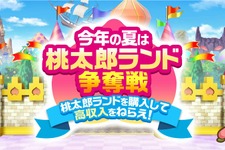 今年の夏は
桃太郎ランド
争奪戦

桃太郎ランドを購入して
高収入をねらえ!